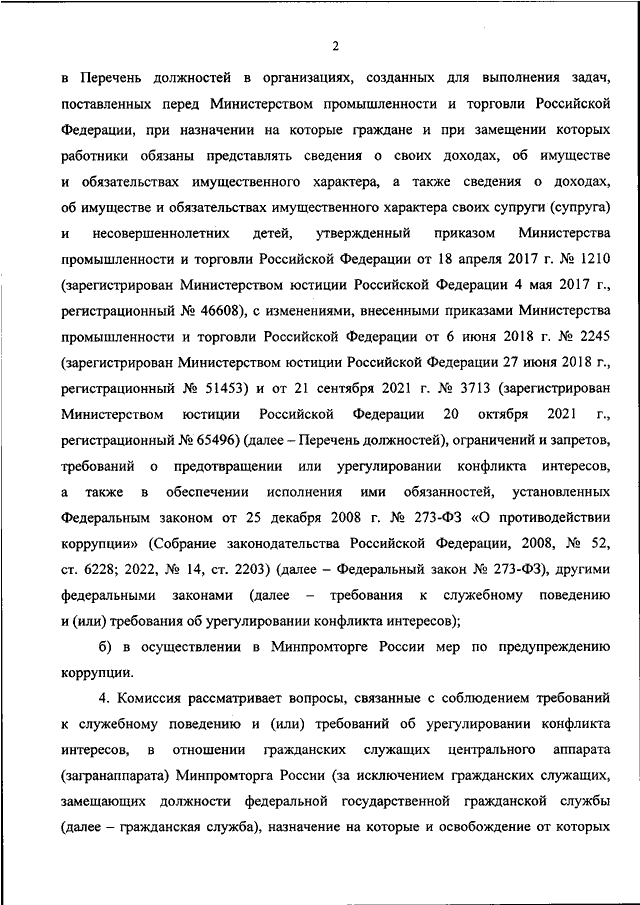 2

в Перечень должностей в организациях, созданных для выполнения задач, поставленных перед Министерством промышленности и торговли Российской Федерации, при назначении на которые граждане и при замещении которых работники обязаны представлять сведения о своих доходах, об имуществе и обязательствах имущественного характера, а также сведения о доходах, об имуществе и обязательствах имущественного характера своих супруги (супруга) и несовершеннолетних детей, утвержденный приказом Министерства промышленности и торговли Российской Федерации от 18 апреля 2017 г. № 1210 (зарегистрирован Министерством юстиции Российской Федерации 4 мая 2017 г., регистрационный № 46608), с изменениями, внесенными приказами Министерства промышленности и торговли Российской Федерации от 6 июня 2018 г. № 2245 (зарегистрирован Министерством юстиции Российской Федерации 27 июня 2018 г., регистрационный № 51453) и от 21 сентября 2021 г. № 3713 (зарегистрирован Министерством юстиции Российской Федерации 20 октября 2021 г., регистрационный № 65496) (далее – Перечень должностей), ограничений и запретов, требований о предотвращении или урегулировании конфликта интересов, а также в обеспечении исполнения ими обязанностей, установленных Федеральным законом от 25 декабря 2008 г. № 273-ФЗ «О противодействии коррупции» (Собрание законодательства Российской Федерации, 2008, № 52, ст. 6228; 2022, № 14, ст. 2203) (далее – Федеральный закон № 273-ФЗ), другими федеральными законами (далее – требования к служебному поведению и (или) требования об урегулировании конфликта интересов);

б) в осуществлении в Минпромторге России мер по предупреждению коррупции.

4. Комиссия рассматривает вопросы, связанные с соблюдением требований к служебному поведению и (или) требований об урегулировании конфликта интересов, в отношении гражданских служащих центрального аппарата (загранаппарата) Минпромторга России (за исключением гражданских служащих, замещающих должности федеральной государственной гражданской службы (далее – гражданская служба), назначение на которые и освобождение от которых